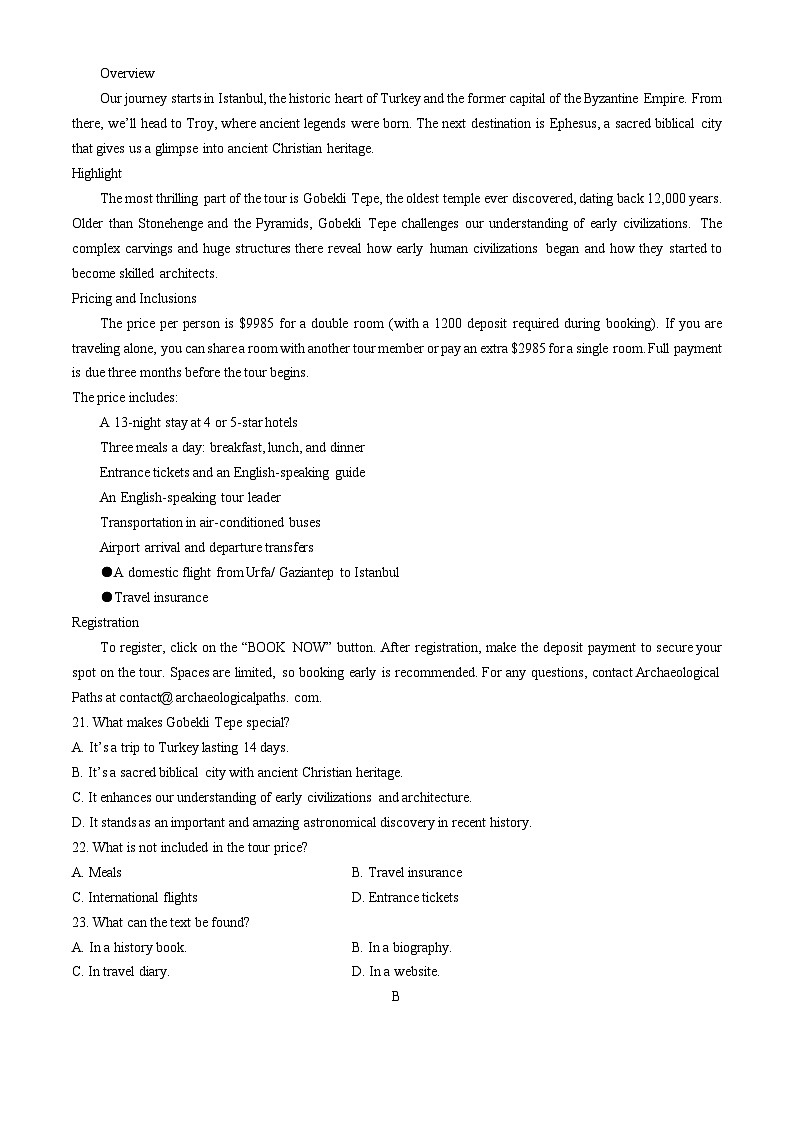 Overview

Our journey starts in Istanbul, the historic heart of Turkey and the former capital of the Byzantine Empire. From there, we'll head to Troy, where ancient legends were born. The next destination is Ephesus, a sacred biblical city that gives us a glimpse into ancient Christian heritage.

Highlight

The most thrilling part of the tour is Gobekli Tepe, the oldest temple ever discovered, dating back 12,000 years. Older than Stonehenge and the Pyramids, Gobekli Tepe challenges our understanding of early civilizations. The complex carvings and huge structures there reveal how early human civilizations began and how they started to become skilled architects.

Pricing and Inclusions

The price per person is $9985 for a double room (with a 1200 deposit required during booking). If you are traveling alone, you can share a room with another tour member or pay an extra $2985 for a single room. Full payment is due three months before the tour begins.

The price includes:

A 13-night stay at 4 or 5-star hotels

Three meals a day: breakfast, lunch, and dinner

Entrance tickets and an English-speaking guide

An English-speaking tour leader

Transportation in air-conditioned buses

Airport arrival and departure transfers

●A domestic flight from Urfa/ Gaziantep to Istanbul

●Travel insurance

Registration

To register, click on the "BOOK NOW" button. After registration, make the deposit payment to secure your spot on the tour. Spaces are limited, so booking early is recommended. For any questions, contact Archaeological Paths at contact@ archaeologicalpaths. com.

21. What makes Gobekli Tepe special?

A. It's a trip to Turkey lasting 14 days.

B. It's a sacred biblical city with ancient Christian heritage.

C. It enhances our understanding of early civilizations and architecture.

D. It stands as an important and amazing astronomical discovery in recent history.

22. What is not included in the tour price?

A. Meals

B. Travel insurance

C. International flights

D. Entrance tickets

23. What can the text be found?

A. In a history book.

B. In a biography.

C. In travel diary.

D. In a website.

B